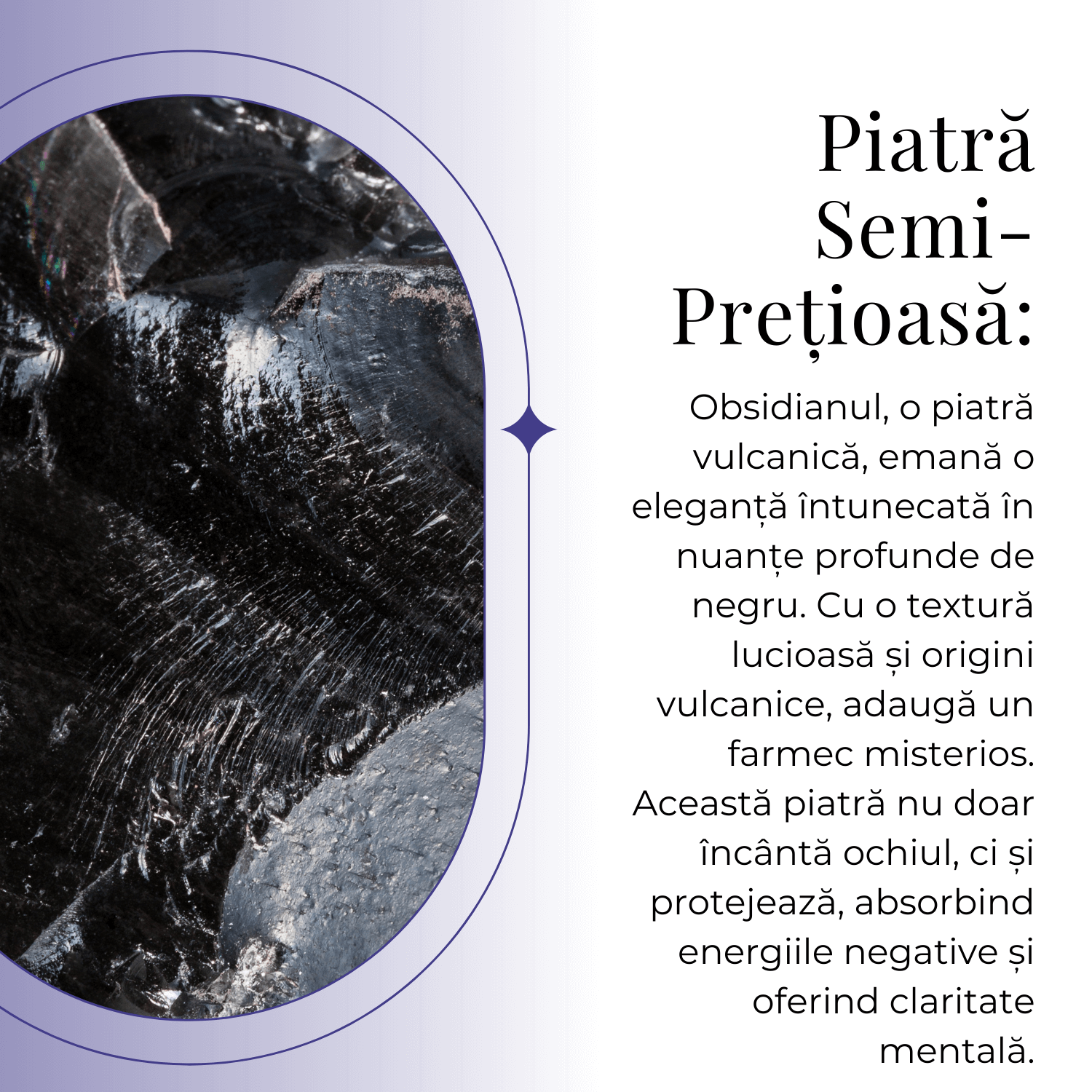 Piatră Semi-Prețioasă:

Obsidianul, o piatră vulcanică, emană o eleganță întunecată în nuanțe profunde de negru. Cu o textură lucioasă și origini vulcanice, adaugă un farmec misterios. Această piatră nu doar încântă ochiul, ci și protejează, absorbind energiile negative și oferind claritate mentală.